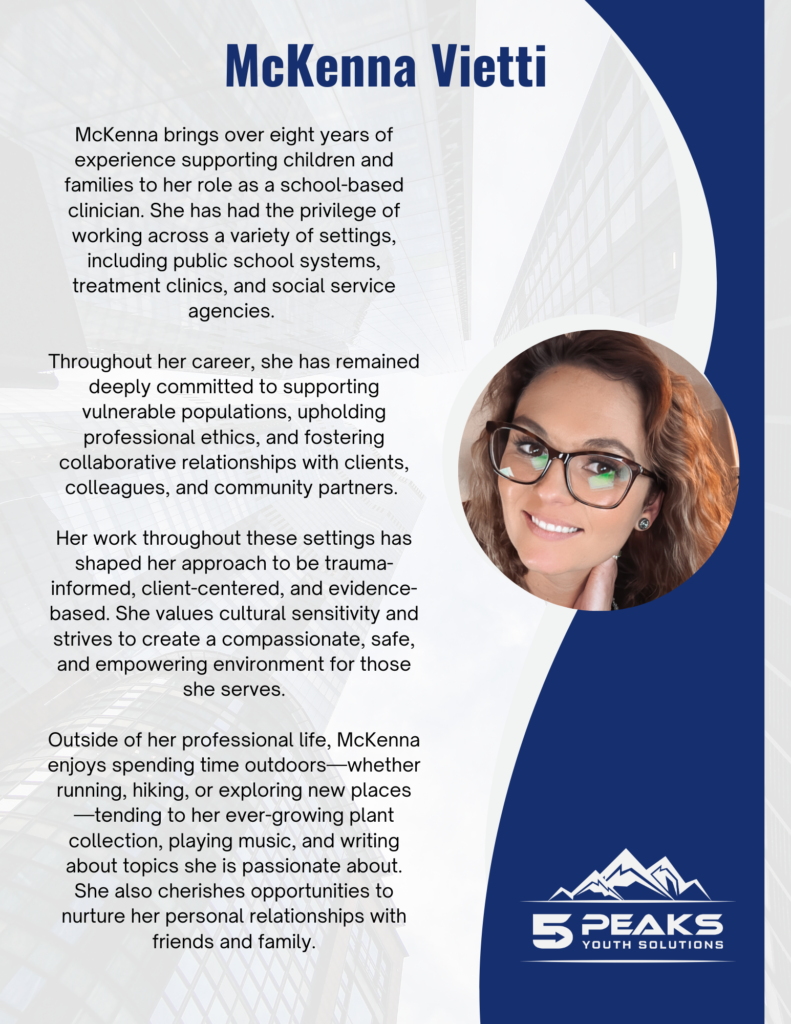 McKenna Vietti

McKenna brings over eight years of experience supporting children and families to her role as a school-based clinician. She has had the privilege of working across a variety of settings, including public school systems, treatment clinics, and social service agencies.

Throughout her career, she has remained deeply committed to supporting vulnerable populations, upholding professional ethics, and fostering collaborative relationships with clients, colleagues, and community partners.

Her work throughout these settings has shaped her approach to be trauma-informed, client-centered, and evidence-based. She values cultural sensitivity and strives to create a compassionate, safe, and empowering environment for those she serves.

Outside of her professional life, McKenna enjoys spending time outdoors—whether running, hiking, or exploring new places—tending to her ever-growing plant collection, playing music, and writing about topics she is passionate about. She also cherishes opportunities to nurture her personal relationships with friends and family.

5 PEAKS
YOUTH SOLUTIONS